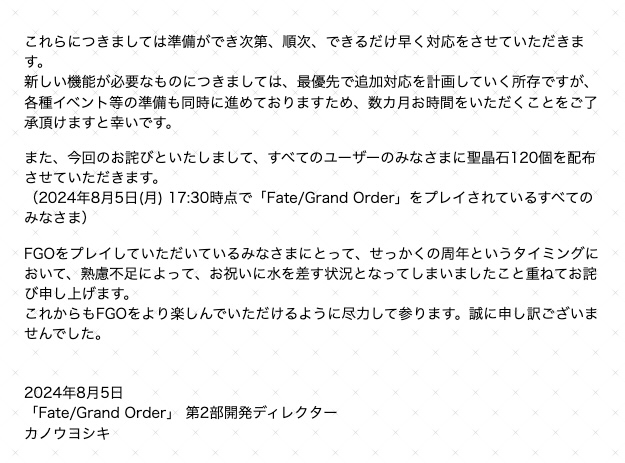 これらにつきましては準備ができ次第、順次、できるだけ早く対応をさせていただきます。
新しい機能が必要なものにつきましては、最優先で追加対応を計画していく所存ですが、各種イベント等の準備も同時に進めておりますため、数カ月お時間をいただくことをご了承頂けますと幸いです。

また、今回のお詫びといたしまして、すべてのユーザーのみなさまに聖晶石120個を配布させていただきます。
（2024年8月5日(月) 17:30時点で「Fate/Grand Order」をプレイされているすべてのみなさま）

FGOをプレイしていただいているみなさまにとって、せっかくの周年というタイミングにおいて、熟慮不足によって、お祝いに水を差す状況となってしまいましたこと重ねてお詫び申し上げます。
これからもFGOをより楽しんでいただけるように尽力して参ります。誠に申し訳ございませんでした。

2024年8月5日
「Fate/Grand Order」 第2部開発ディレクター
カノウヨシキ